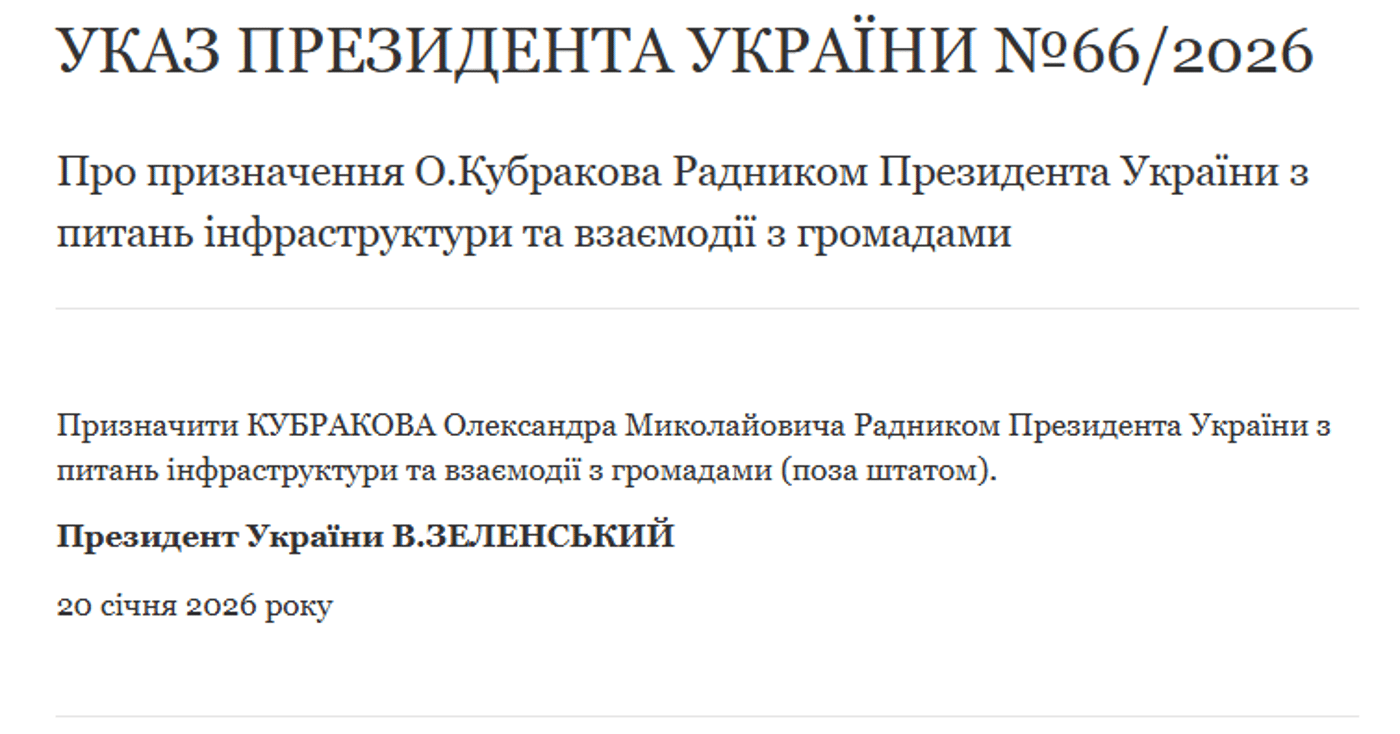 УКАЗ ПРЕЗИДЕНТА УКРАЇНИ №66/2026

Про призначення О.Кубракова Радником Президента України з питань інфраструктури та взаємодії з громадами

Призначити КУБРАКОВА Олександра Миколайовича Радником Президента України з питань інфраструктури та взаємодії з громадами (поза штатом).

Президент України В.ЗЕЛЕНСЬКИЙ

20 січня 2026 року